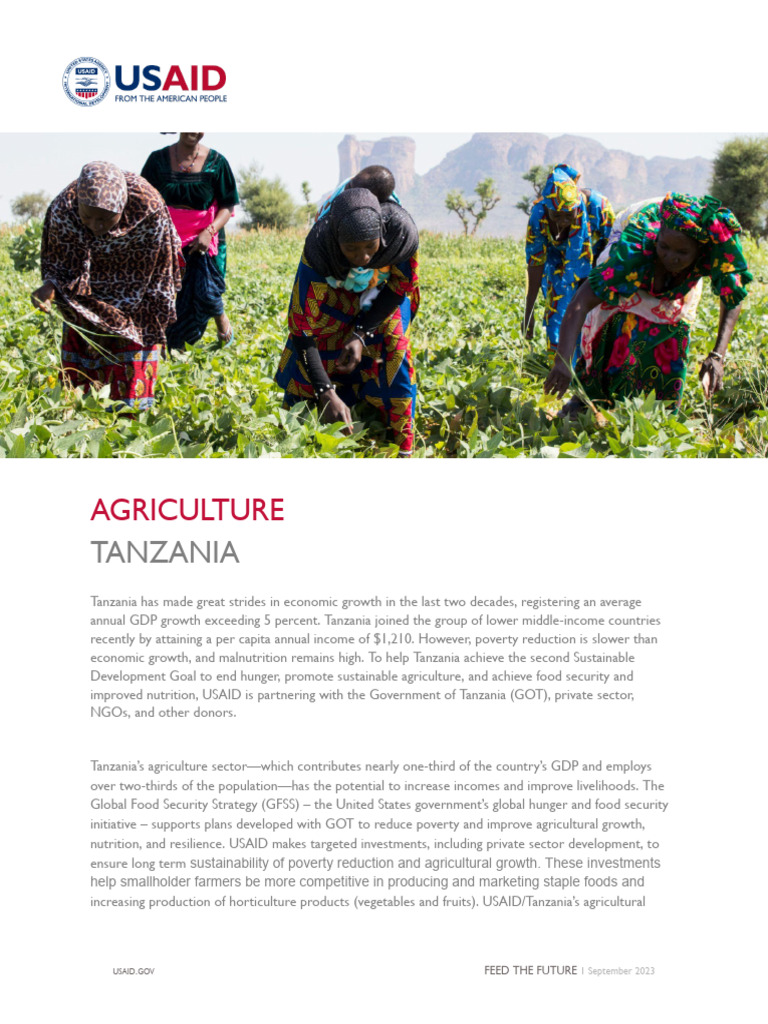 USAID
FROM THE AMERICAN PEOPLE

AGRICULTURE
TANZANIA

Tanzania has made great strides in economic growth in the last two decades, registering an average annual GDP growth exceeding 5 percent. Tanzania joined the group of lower middle-income countries recently by attaining a per capita annual income of $1,210. However, poverty reduction is slower than economic growth, and malnutrition remains high. To help Tanzania achieve the second Sustainable Development Goal to end hunger, promote sustainable agriculture, and achieve food security and improved nutrition, USAID is partnering with the Government of Tanzania (GOT), private sector, NGOs, and other donors.

Tanzania's agriculture sector—which contributes nearly one-third of the country's GDP and employs over two-thirds of the population—has the potential to increase incomes and improve livelihoods. The Global Food Security Strategy (GFSS) – the United States government's global hunger and food security initiative – supports plans developed with GOT to reduce poverty and improve agricultural growth, nutrition, and resilience. USAID makes targeted investments, including private sector development, to ensure long term sustainability of poverty reduction and agricultural growth. These investments help smallholder farmers be more competitive in producing and marketing staple foods and increasing production of horticulture products (vegetables and fruits). USAID/Tanzania's agricultural

USAID.GOV

FEED THE FUTURE | September 2023